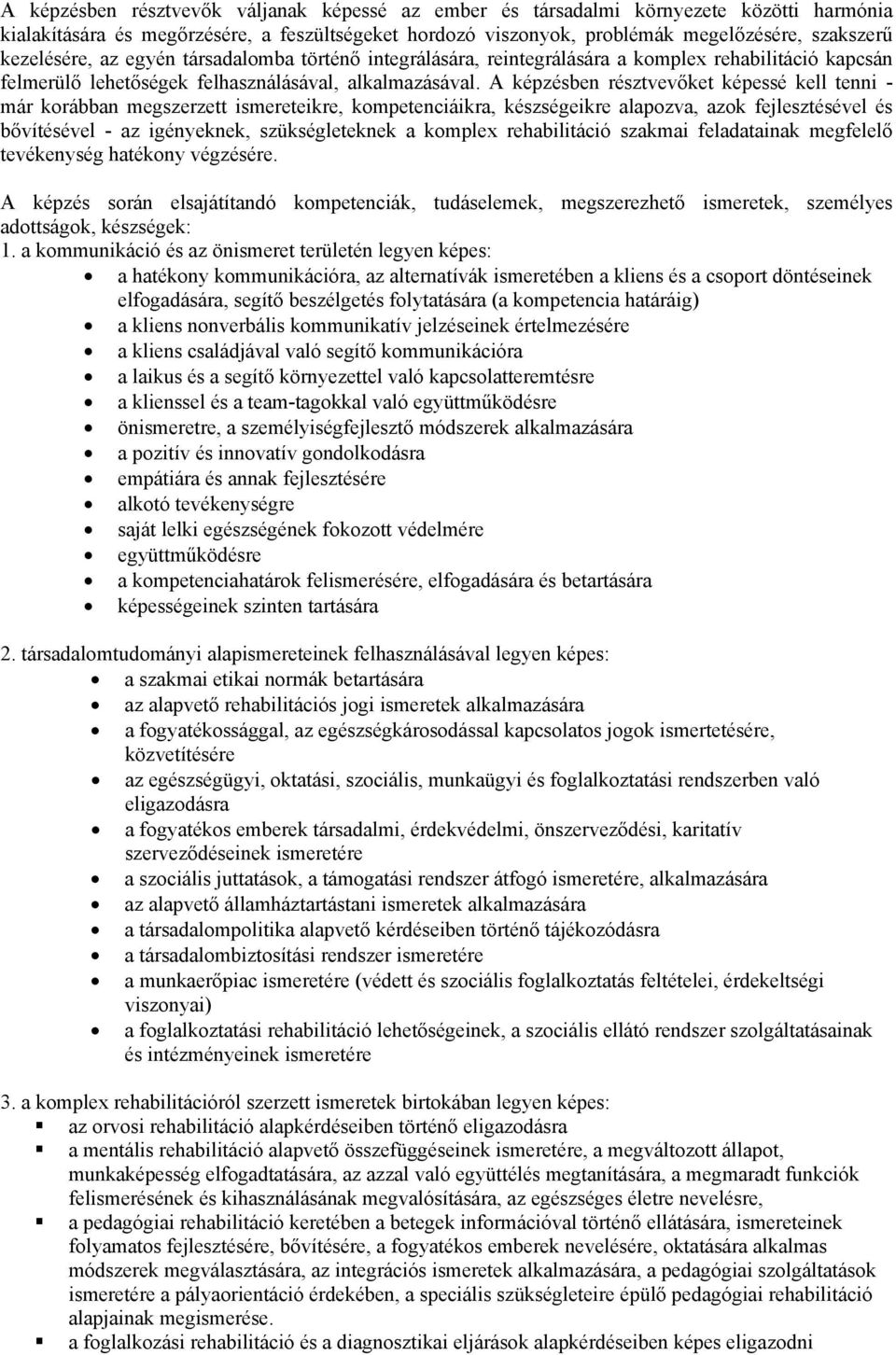 A képzésben résztvevők váljanak képessé az ember és társadalmi környezete közötti harmónia kialakítására és megőrzésére, a feszültségeket hordozó viszonyok, problémák megelőzésére, szakszerű kezelésére, az egyén társadalomba történő integrálására, reintegrálására a komplex rehabilitáció kapcsán felmerülő lehetőségek felhasználásával, alkalmazásával. A képzésben résztvevőket képessé kell tenni - már korábban megszerzett ismereteikre, kompetenciáikra, készségeikre alapozva, azok fejlesztésével és bővítésével - az igényeknek, szükségleteknek a komplex rehabilitáció szakmai feladatainak megfelelő tevékenység hatékony végzésére.

A képzés során elsajátítandó kompetenciák, tudáselemek, megszerezhető ismeretek, személyes adottságok, készségek:
1. a kommunikáció és az önismeret területén legyen képes:
- a hatékony kommunikációra, az alternatívák ismeretében a kliens és a csoport döntéseinek elfogadására, segítő beszélgetés folytatására (a kompetencia határáig)
- a kliens nonverbális kommunikatív jelzéseinek értelmezésére
- a kliens családjával való segítő kommunikációra
- a laikus és a segítő környezettel való kapcsolatteremtésre
- a klienssel és a team-tagokkal való együttműködésre
- önismeretre, a személyiségfejlesztő módszerek alkalmazására
- a pozitív és innovatív gondolkodásra
- empátiára és annak fejlesztésére
- alkotó tevékenységre
- saját lelki egészségének fokozott védelmére
- együttműködésre
- a kompetenciahatárok felismerésére, elfogadására és betartására
- képességeinek szinten tartására

2. társadalomtudományi alapismereteinek felhasználásával legyen képes:
- a szakmai etikai normák betartására
- az alapvető rehabilitációs jogi ismeretek alkalmazására
- a fogyatékossággal, az egészségkárosodással kapcsolatos jogok ismertetésére, közvetítésére
- az egészségügyi, oktatási, szociális, munkaügyi és foglalkoztatási rendszerben való eligazodásra
- a fogyatékos emberek társadalmi, érdekvédelmi, önszerveződési, karitatív szerveződéseinek ismeretére
- a szociális juttatások, a támogatási rendszer átfogó ismeretére, alkalmazására
- az alapvető államháztartástani ismeretek alkalmazására
- a társadalompolitika alapvető kérdéseiben történő tájékozódásra
- a társadalombiztosítási rendszer ismeretére
- a munkaerőpiac ismeretére (védett és szociális foglalkoztatás feltételei, érdekeltségi viszonyai)
- a foglalkoztatási rehabilitáció lehetőségeinek, a szociális ellátó rendszer szolgáltatásainak és intézményeinek ismeretére

3. a komplex rehabilitációról szerzett ismeretek birtokában legyen képes:
- az orvosi rehabilitáció alapkérdéseiben történő eligazodásra
- a mentális rehabilitáció alapvető összefüggéseinek ismeretére, a megváltozott állapot, munkaképesség elfogadtatására, az azzal való együttélés megtanítására, a megmaradt funkciók felismerésének és kihasználásának megvalósítására, az egészséges életre nevelésre,
- a pedagógiai rehabilitáció keretében a betegek információval történő ellátására, ismereteinek folyamatos fejlesztésére, bővítésére, a fogyatékos emberek nevelésére, oktatására alkalmas módszerek megválasztására, az integrációs ismeretek alkalmazására, a pedagógiai szolgáltatások ismeretére a pályaorientáció érdekében, a speciális szükségleteire épülő pedagógiai rehabilitáció alapjainak megismerése.
- a foglalkozási rehabilitáció és a diagnosztikai eljárások alapkérdéseiben képes eligazodni